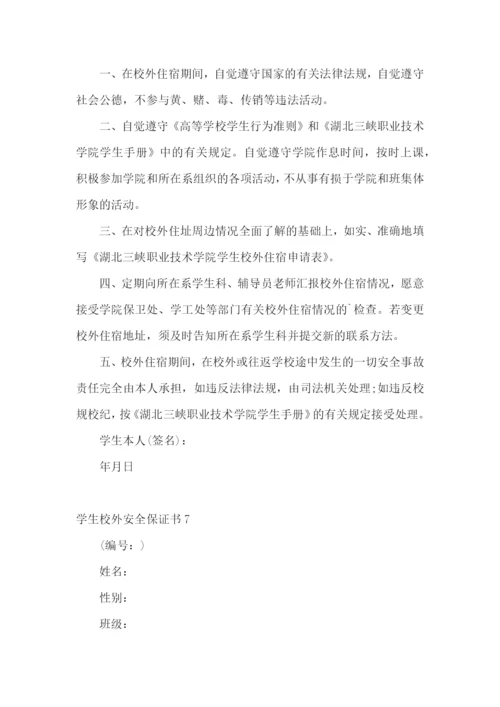 一、在校外住宿期间，自觉遵守国家的有关法律法规，自觉遵守社会公德，不参与黄、赌、毒、传销等违法活动。

二、自觉遵守《高等学校学生行为准则》和《湖北三峡职业技术学院学生手册》中的有关规定。自觉遵守学院作息时间，按时上课，积极参加学院和所在系组织的各项活动，不从事有损于学院和班集体形象的活动。

三、在对校外住址周边情况全面了解的基础上，如实、准确地填写《湖北三峡职业技术学院学生校外住宿申请表》。

四、定期向所在系学生科、辅导员老师汇报校外住宿情况，愿意接受学院保卫处、学工处等部门有关校外住宿情况的`检查。若变更校外住宿地址，须及时告知所在系学生科并提交新的联系方法。

五、校外住宿期间，在校外或往返学校途中发生的一切安全事故责任完全由本人承担，如违反法律法规，由司法机关处理;如违反校规校纪，按《湖北三峡职业技术学院学生手册》的有关规定接受处理。

学生本人(签名)：

年月日

学生校外安全保证书 7

（编号：）

姓名：

性别：

班级：